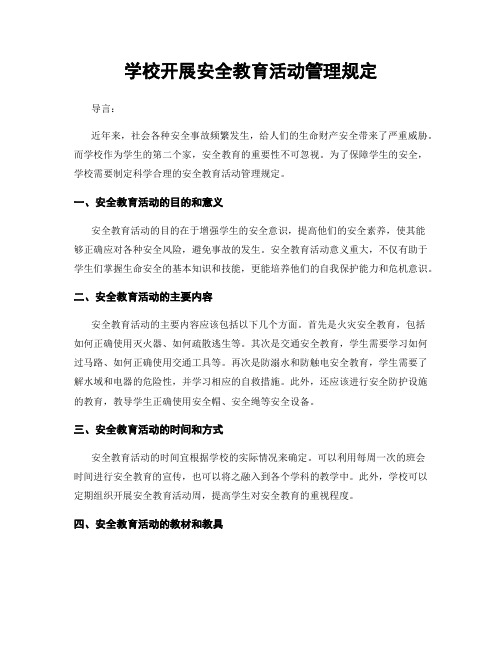 学校开展安全教育活动管理规定

导言：

近年来，社会各种安全事故频繁发生，给人们的生命财产安全带来了严重威胁。而学校作为学生的第二个家，安全教育的重要性不可忽视。为了保障学生的安全，学校需要制定科学合理的安全教育活动管理规定。

一、安全教育活动的目的和意义

安全教育活动的目的在于增强学生的安全意识，提高他们的安全素养，使其能够正确应对各种安全风险，避免事故的发生。安全教育活动意义重大，不仅有助于学生们掌握生命安全的基本知识和技能，更能培养他们的自我保护能力和危机意识。

二、安全教育活动的主要内容

安全教育活动的主要内容应该包括以下几个方面。首先是火灾安全教育，包括如何正确使用灭火器、如何疏散逃生等。其次是交通安全教育，学生需要学习如何过马路、如何正确使用交通工具等。再次是防溺水和防触电安全教育，学生需要了解水域和电器的危险性，并学习相应的自救措施。此外，还应该进行安全防护设施的教育，教导学生正确使用安全帽、安全绳等安全设备。

三、安全教育活动的时间和方式

安全教育活动的时间宜根据学校的实际情况来确定。可以利用每周一次的班会时间进行安全教育的宣传，也可以将之融入到各个学科的教学中。此外，学校可以定期组织开展安全教育活动周，提高学生对安全教育的重视程度。

四、安全教育活动的教材和教具